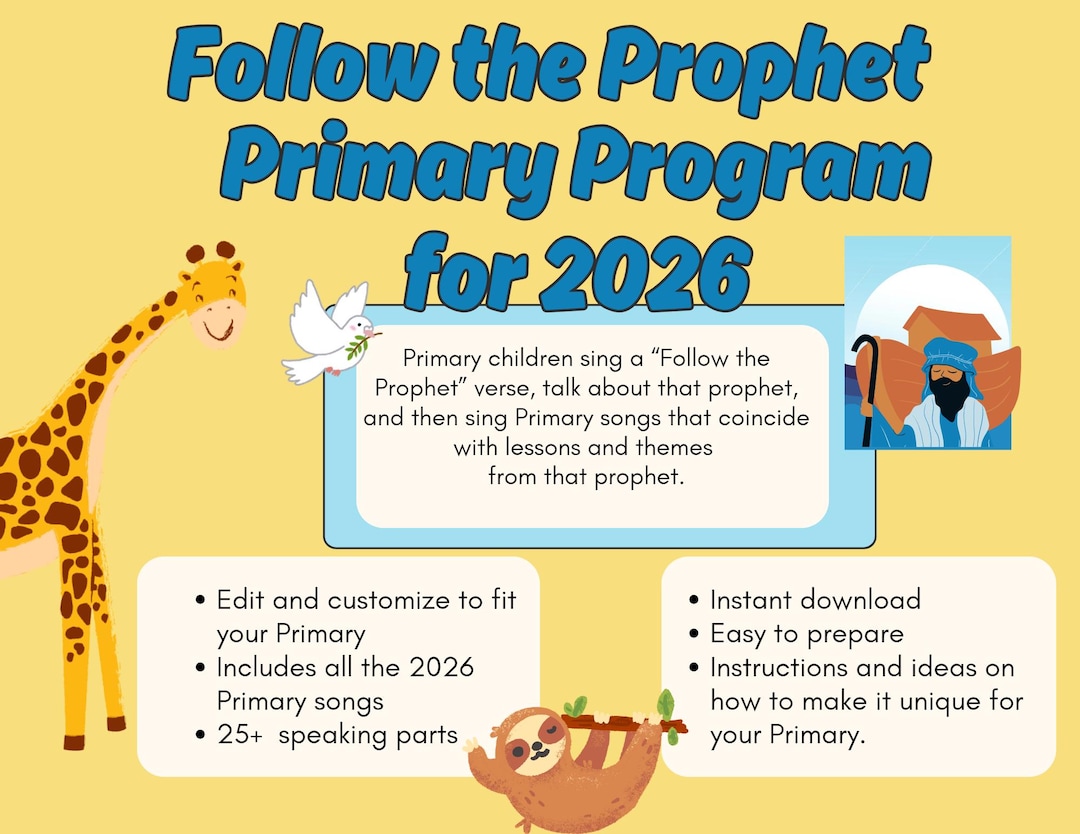 Follow the Prophet Primary Program for 2026

Primary children sing a "Follow the Prophet" verse, talk about that prophet, and then sing Primary songs that coincide with lessons and themes from that prophet.

• Edit and customize to fit your Primary
• Includes all the 2026 Primary songs
• 25+ speaking parts

• Instant download
• Easy to prepare
• Instructions and ideas on how to make it unique for your Primary.